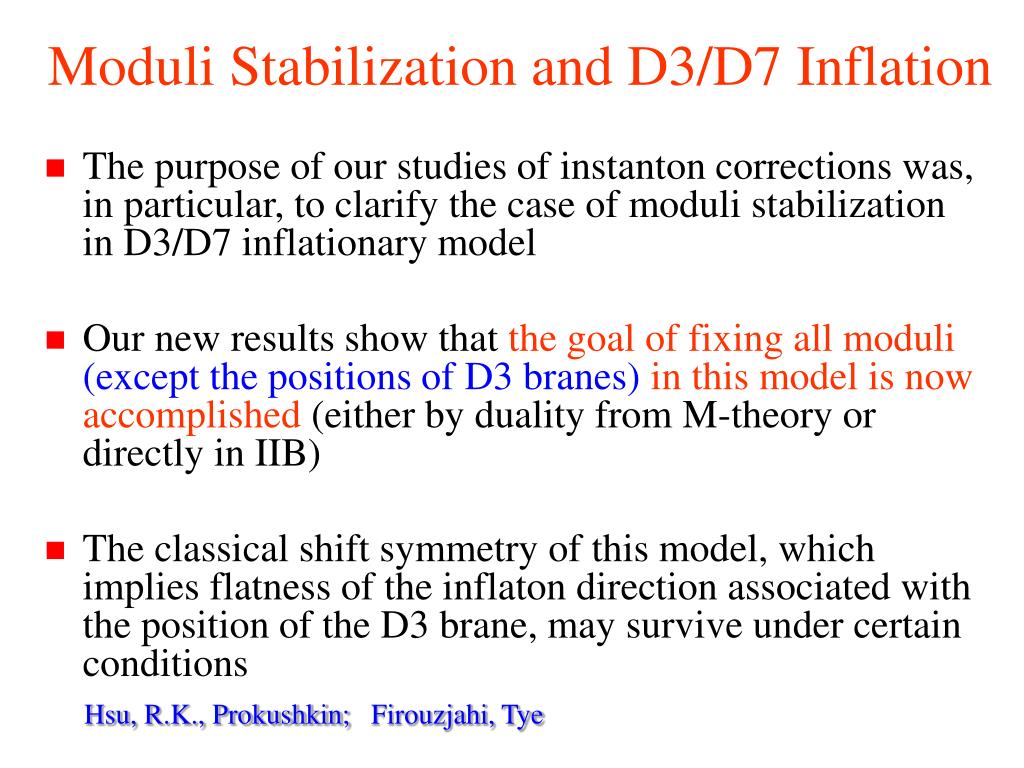 Moduli Stabilization and D3/D7 Inflation

The purpose of our studies of instanton corrections was, in particular, to clarify the case of moduli stabilization in D3/D7 inflationary model

Our new results show that the goal of fixing all moduli (except the positions of D3 branes) in this model is now accomplished (either by duality from M-theory or directly in IIB)

The classical shift symmetry of this model, which implies flatness of the inflaton direction associated with the position of the D3 brane, may survive under certain conditions

Hsu, R.K., Prokushkin; Firouzjahi, Tye